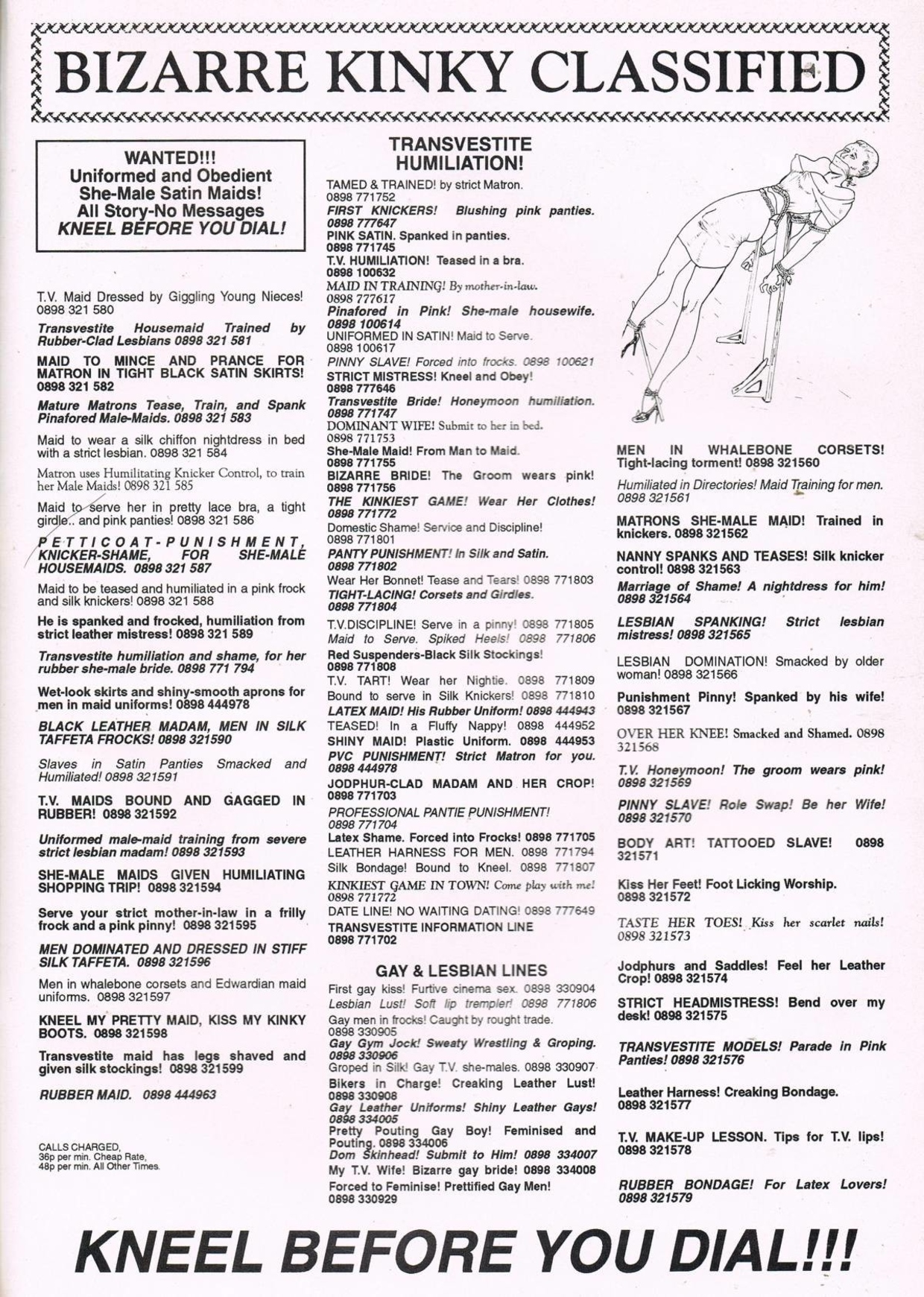 BIZARRE KINKY CLASSIFIED

WANTED!!!
Uniformed and Obedient She-Male Satin Maids!
All Story-No Messages
KNEEL BEFORE YOU DIAL!

T.V. Maid Dressed by Giggling Young Nieces! 0898 321 580

Transvestite Housemaid Trained by Rubber-Clad Lesbians 0898 321 581

MAID TO MINCE AND PRANCE FOR MATRON IN TIGHT BLACK SATIN SKIRTS! 0898 321 582

Mature Matrons Tease, Train, and Spank Pinafored Male-Maids. 0898 321 583

Maid to wear a silk chiffon nightdress in bed with a strict lesbian. 0898 321 584

Matron uses Humilitating Knicker Control, to train her Male Maids! 0898 321 585

Maid to serve her in pretty lace bra, a tight girdle.. and pink panties! 0898 321 586

PETTICOAT-PUNISHMENT, KNICKER-SHAME, FOR SHE-MALE HOUSEMAIDS. 0898 321 587

Maid to be teased and humiliated in a pink frock and silk knickers! 0898 321 588

He is spanked and frocked, humiliation from strict leather mistress! 0898 321 589

Transvestite humiliation and shame, for her rubber she-male bride. 0898 771 794

Wet-look skirts and shiny-smooth aprons for men in maid uniforms! 0898 444978

BLACK LEATHER MADAM, MEN IN SILK TAFFETA FROCKS! 0898 321590

Slaves in Satin Panties Smacked and Humiliated! 0898 321591

T.V. MAIDS BOUND AND GAGGED IN RUBBER! 0898 321592

Uniformed male-maid training from severe strict lesbian madam! 0898 321593

SHE-MALE MAIDS GIVEN HUMILIATING SHOPPING TRIP! 0898 321594

Serve your strict mother-in-law in a frilly frock and a pink pinny! 0898 321595

MEN DOMINATED AND DRESSED IN STIFF SILK TAFFETA. 0898 321596

Men in whalebone corsets and Edwardian maid uniforms. 0898 321597

KNEEL MY PRETTY MAID, KISS MY KINKY BOOTS. 0898 321598

Transvestite maid has legs shaved and given silk stockings! 0898 321599

RUBBER MAID. 0898 444963

CALLS CHARGED, 36p per min. Cheap Rate, 48p per min. All Other Times.

TRANSVESTITE HUMILIATION!

TAMED & TRAINED! by strict Matron. 0898 771752
FIRST KNICKERS! Blushing pink panties. 0898 777647
PINK SATIN. Spanked in panties. 0898 771745
T.V. HUMILIATION! Teased in a bra. 0898 100632
MAID IN TRAINING! By mother-in-law. 0898 777617
Pinafored in Pink! She-male housewife. 0898 100614
UNIFORMED IN SATIN! Maid to Serve. 0898 100617
PINNY SLAVE! Forced into frocks. 0898 100621
STRICT MISTRESS! Kneel and Obey! 0898 777646
Transvestite Bride! Honeymoon humiliation. 0898 771747
DOMINANT WIFE! Submit to her in bed. 0898 771753
She-Male Maid! From Man to Maid. 0898 771755
BIZARRE BRIDE! The Groom wears pink! 0898 771756
THE KINKIEST GAME! Wear Her Clothes! 0898 771772
Domestic Shame! Service and Discipline! 0898 771801
PANTY PUNISHMENT! In Silk and Satin. 0898 771802
Wear Her Bonnet! Tease and Tears! 0898 771803
TIGHT-LACING! Corsets and Girdles. 0898 771804
T.V.DISCIPLINE! Serve in a pinny! 0898 771805
Maid to Serve. Spiked Heels! 0898 771806
Red Suspenders-Black Silk Stockings! 0898 771808
T.V. TART! Wear her Nightie. 0898 771809
Bound to serve in Silk Knickers! 0898 771810
LATEX MAID! His Rubber Uniform! 0898 444943
TEASED! In a Fluffy Nappy! 0898 444952
SHINY MAID! Plastic Uniform. 0898 444953
PVC PUNISHMENT! Strict Matron for you. 0898 444978
JODPHUR-CLAD MADAM AND HER CROP! 0898 771703
PROFESSIONAL PANTIE PUNISHMENT! 0898 771704
Latex Shame. Forced into Frocks! 0898 771705
LEATHER HARNESS FOR MEN. 0898 771794
Silk Bondage! Bound to Kneel. 0898 771807
KINKIEST GAME IN TOWN! Come play with me! 0898 771772
DATE LINE! NO WAITING DATING! 0898 777649
TRANSVESTITE INFORMATION LINE 0898 771702

GAY & LESBIAN LINES

First gay kiss! Furtive cinema sex. 0898 330904
Lesbian Lust! Soft lip trempler! 0898 771806
Gay men in frocks! Caught by rought trade. 0898 330905
Gay Gym Jock! Sweaty Wrestling & Groping. 0898 330906
Groped in Silk! Gay T.V. she-males. 0898 330907
Bikers in Charge! Creaking Leather Lust! 0898 330908
Gay Leather Uniforms! Shiny Leather Gays! 0898 334005
Pretty Pouting Gay Boy! Feminised and Pouting. 0898 334006
Dom Skinhead! Submit to Him! 0898 334007
My T.V. Wife! Bizarre gay bride! 0898 334008
Forced to Feminise! Prettified Gay Men! 0898 330929

MEN IN WHALEBONE CORSETS! Tight-lacing torment! 0898 321560

Humiliated in Directories! Maid Training for men. 0898 321561

MATRONS SHE-MALE MAID! Trained in knickers. 0898 321562

NANNY SPANKS AND TEASES! Silk knicker control! 0898 321563

Marriage of Shame! A nightdress for him! 0898 321564

LESBIAN SPANKING! Strict lesbian mistress! 0898 321565

LESBIAN DOMINATION! Smacked by older woman! 0898 321566

Punishment Pinny! Spanked by his wife! 0898 321567

OVER HER KNEE! Smacked and Shamed. 0898 321568

T.V. Honeymoon! The groom wears pink! 0898 321569

PINNY SLAVE! Role Swap! Be her Wife! 0898 321570

BODY ART! TATTOOED SLAVE! 0898 321571

Kiss Her Feet! Foot Licking Worship. 0898 321572

TASTE HER TOES! Kiss her scarlet nails! 0898 321573

Jodphurs and Saddles! Feel her Leather Crop! 0898 321574

STRICT HEADMISTRESS! Bend over my desk! 0898 321575

TRANSVESTITE MODELS! Parade in Pink Panties! 0898 321576

Leather Harness! Creaking Bondage. 0898 321577

T.V. MAKE-UP LESSON. Tips for T.V. lips! 0898 321578

RUBBER BONDAGE! For Latex Lovers! 0898 321579

KNEEL BEFORE YOU DIAL!!!